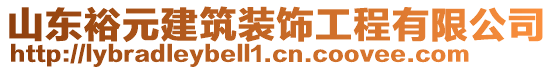 山东裕元建筑装饰工程有限公司
http://lybradleybell1.cn.coovee.com